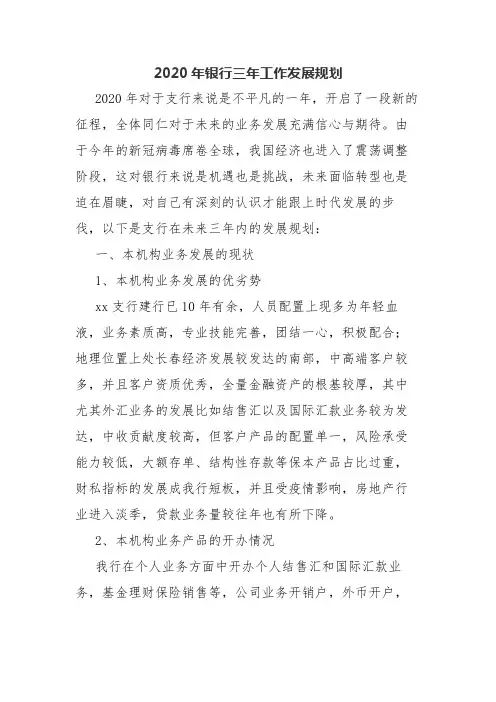 2020 年银行三年工作发展规划

2020 年对于支行来说是不平凡的一年，开启了一段新的征程，全体同仁对于未来的业务发展充满信心与期待。由于今年的新冠病毒席卷全球，我国经济也进入了震荡调整阶段，这对银行来说是机遇也是挑战，未来面临转型也是迫在眉睫，对自己有深刻的认识才能跟上时代发展的步伐，以下是支行在未来三年内的发展规划：

一、本机构业务发展的现状

1、本机构业务发展的优劣势

xx 支行建行已 10 年有余，人员配置上现多为年轻血液，业务素质高，专业技能完善，团结一心，积极配合；地理位置上处长春经济发展较发达的南部，中高端客户较多，并且客户资质优秀，全量金融资产的根基较厚，其中尤其外汇业务的发展比如结售汇以及国际汇款业务较为发达，中收贡献度较高，但客户产品的配置单一，风险承受能力较低，大额存单、结构性存款等保本产品占比过重，财私指标的发展成我行短板，并且受疫情影响，房地产行业进入淡季，贷款业务量较往年也有所下降。

2、本机构业务产品的开办情况

我行在个人业务方面中开办个人结售汇和国际汇款业务，基金理财保险销售等，公司业务开销户，外币开户，